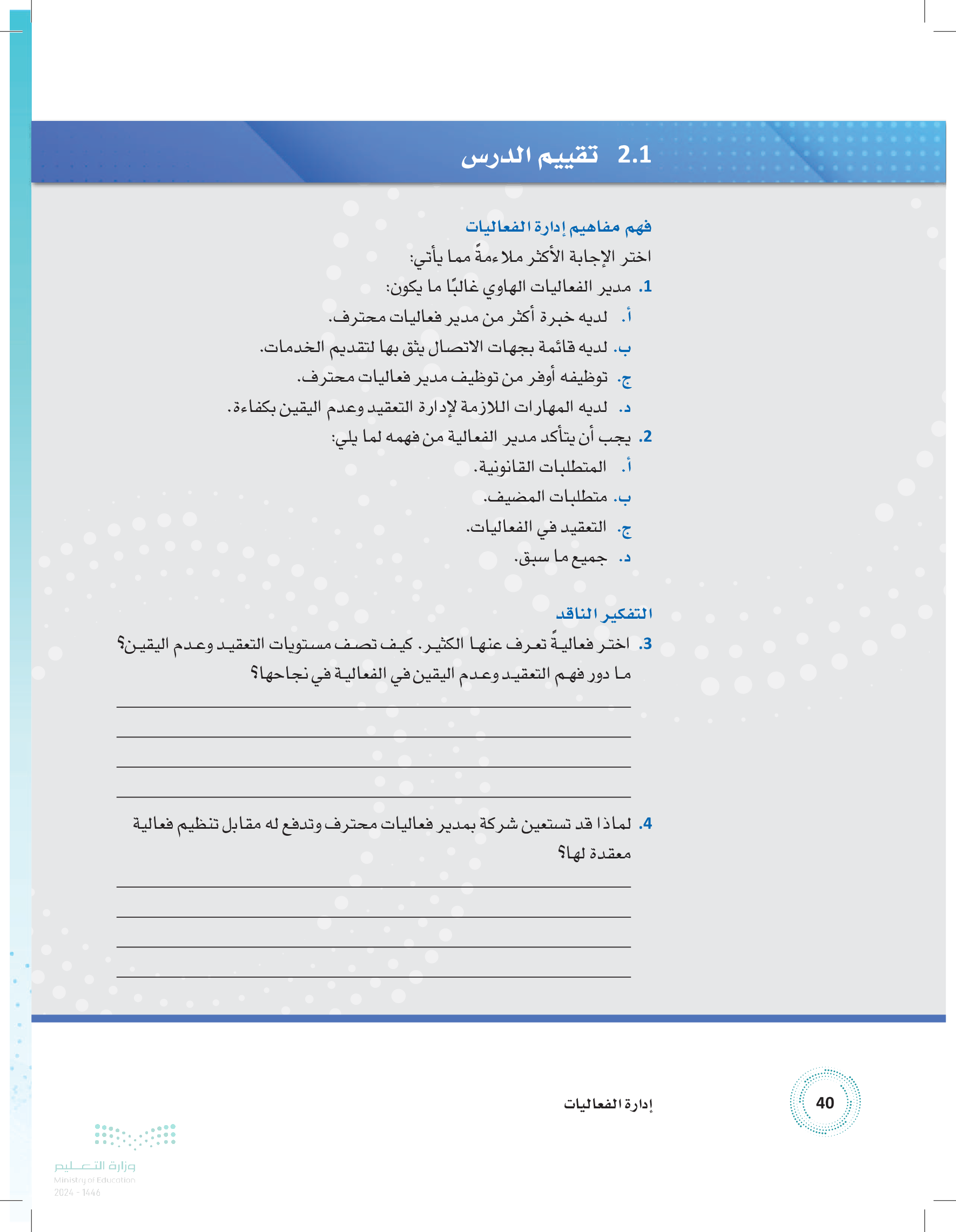 2.1 تقييم الدرس

فهم مفاهيم إدارة الفعاليات

اختر الإجابة الأكثر ملاءمةً مما يأتي:

1. مدير الفعاليات الهاوي غالبًا ما يكون:
أ. لديه خبرة أكثر من مدير فعاليات محترف.
ب. لديه قائمة بجهات الاتصال يثق بها لتقديم الخدمات.
ج. توظيفه أوفر من توظيف مدير فعاليات محترف.
د. لديه المهارات اللازمة لإدارة التعقيد وعدم اليقين بكفاءة.

2. يجب أن يتأكد مدير الفعالية من فهمه لما يلي:
أ. المتطلبات القانونية.
ب. متطلبات المضيف.
ج. التعقيد في الفعاليات.
د. جميع ما سبق.

التفكير الناقد

3. اختر فعاليةً تعرف عنها الكثير. كيف تصف مستويات التعقيد وعدم اليقين؟ ما دور فهم التعقيد وعدم اليقين في الفعالية في نجاحها؟

4. لماذا قد تستعين شركة بمدير فعاليات محترف وتدفع له مقابل تنظيم فعالية معقدة لها؟

40 إدارة الفعاليات

وزارة التعليم
Ministry of Education
2024 - 1446